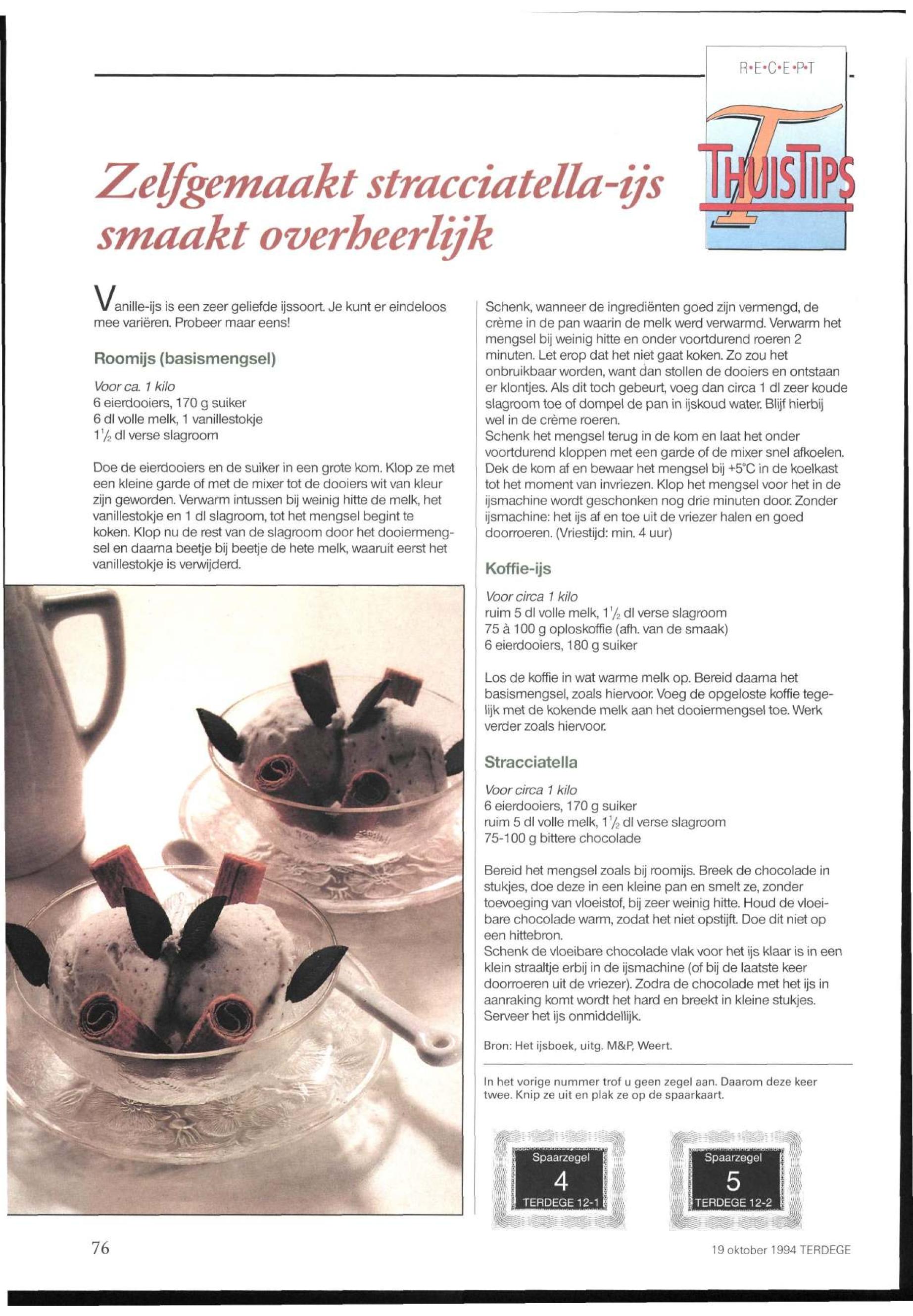 R•E•C•E•P•T

THUISTIPS

Zelfgemaakt stracciatella-ijs smaakt overheerlijk

Vanille-ijs is een zeer geliefde ijssoort. Je kunt er eindeloos mee variëren. Probeer maar eens!

Roomijs (basismengsel)

Voor ca. 1 kilo
6 eierdooiers, 170 g suiker
6 dl volle melk, 1 vanillestokje
$1\frac{1}{2}$ dl verse slagroom

Doe de eierdooiers en de suiker in een grote kom. Klop ze met een kleine garde of met de mixer tot de dooiers wit van kleur zijn geworden. Verwarm intussen bij weinig hitte de melk, het vanillestokje en 1 dl slagroom, tot het mengsel begint te koken. Klop nu de rest van de slagroom door het dooiermengsel en daarna beetje bij beetje de hete melk, waaruit eerst het vanillestokje is verwijderd.

Schenk, wanneer de ingrediënten goed zijn vermengd, de crème in de pan waarin de melk werd verwarmd. Verwarm het mengsel bij weinig hitte en onder voortdurend roeren 2 minuten. Let erop dat het niet gaat koken. Zo zou het onbruikbaar worden, want dan stollen de dooiers en ontstaan er klontjes. Als dit toch gebeurt, voeg dan circa 1 dl zeer koude slagroom toe of dompel de pan in ijskoud water. Blijf hierbij wel in de crème roeren.
Schenk het mengsel terug in de kom en laat het onder voortdurend kloppen met een garde of de mixer snel afkoelen. Dek de kom af en bewaar het mengsel bij +5°C in de koelkast tot het moment van invriezen. Klop het mengsel voor het in de ijsmachine wordt geschonken nog drie minuten door. Zonder ijsmachine: het ijs af en toe uit de vriezer halen en goed doorroeren. (Vriestijd: min. 4 uur)

Koffie-ijs

Voor circa 1 kilo
ruim 5 dl volle melk, $1\frac{1}{2}$ dl verse slagroom
75 à 100 g oploskoffie (afh. van de smaak)
6 eierdooiers, 180 g suiker

Los de koffie in wat warme melk op. Bereid daarna het basismengsel, zoals hiervoor. Voeg de opgeloste koffie tegelijk met de kokende melk aan het dooiermengsel toe. Werk verder zoals hiervoor.

Stracciatella

Voor circa 1 kilo
6 eierdooiers, 170 g suiker
ruim 5 dl volle melk, $1\frac{1}{2}$ dl verse slagroom
75-100 g bittere chocolade

Bereid het mengsel zoals bij roomijs. Breek de chocolade in stukjes, doe deze in een kleine pan en smelt ze, zonder toevoeging van vloeistof, bij zeer weinig hitte. Houd de vloeibare chocolade warm, zodat het niet opstijft. Doe dit niet op een hittebron.
Schenk de vloeibare chocolade vlak voor het ijs klaar is in een klein straaltje erbij in de ijsmachine (of bij de laatste keer doorroeren uit de vriezer). Zodra de chocolade met het ijs in aanraking komt wordt het hard en breekt in kleine stukjes. Serveer het ijs onmiddellijk.

Bron: Het ijsboek, uitg. M&P, Weert.

In het vorige nummer trof u geen zegel aan. Daarom deze keer twee. Knip ze uit en plak ze op de spaarkaart.

Spaarzegel
4
TERDEGE 12-1

Spaarzegel
5
TERDEGE 12-2

76

19 oktober 1994 TERDEGE